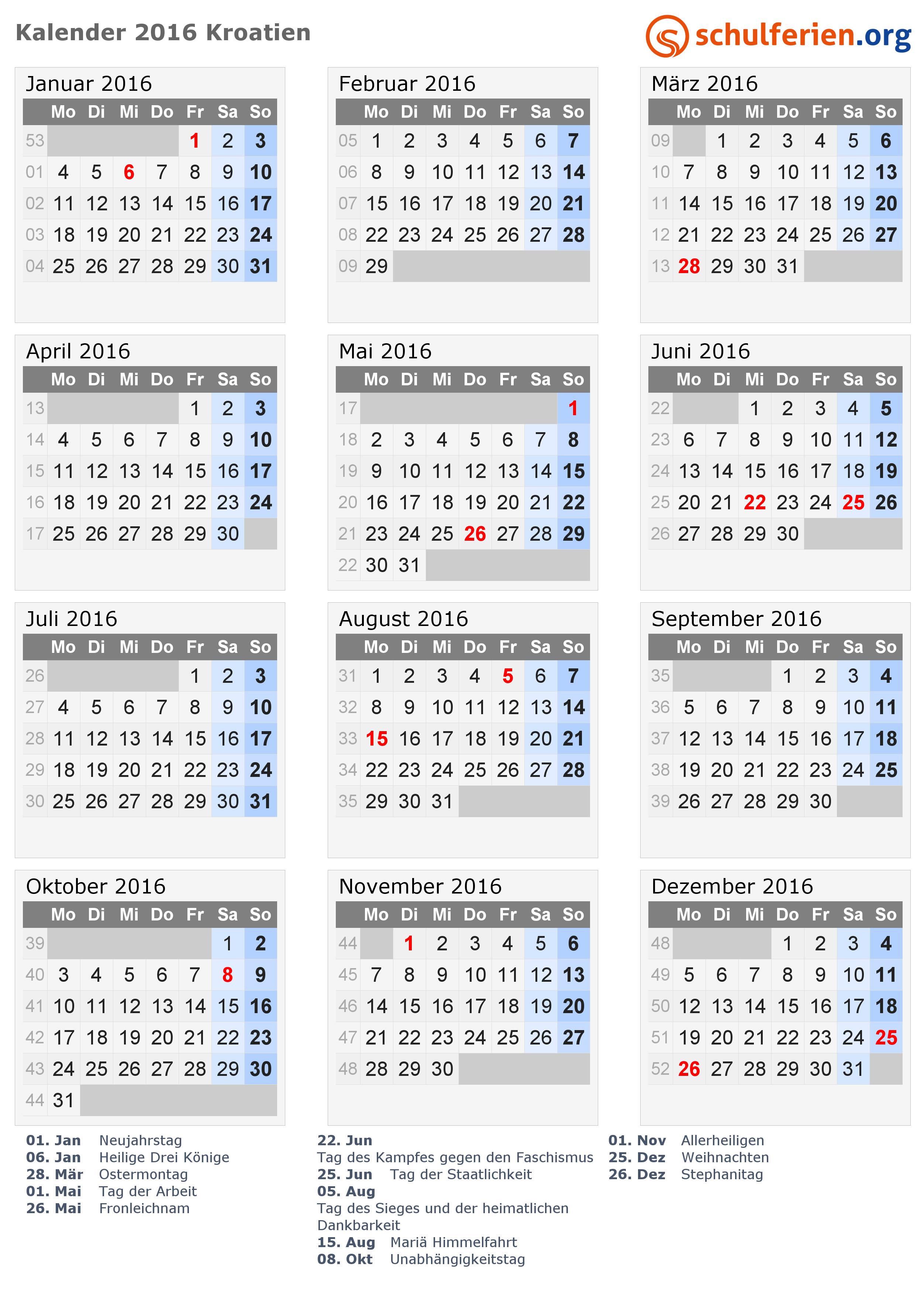 Kalender 2016 Kroatien

schulferien.org

Januar 2016

| | Mo | Di | Mi | Do | Fr | Sa | So |
|---|---|---|---|---|---|---|---|
| 53 | | | | | 1 | 2 | 3 |
| 01 | 4 | 5 | 6 | 7 | 8 | 9 | 10 |
| 02 | 11 | 12 | 13 | 14 | 15 | 16 | 17 |
| 03 | 18 | 19 | 20 | 21 | 22 | 23 | 24 |
| 04 | 25 | 26 | 27 | 28 | 29 | 30 | 31 |

Februar 2016

| | Mo | Di | Mi | Do | Fr | Sa | So |
|---|---|---|---|---|---|---|---|
| 05 | 1 | 2 | 3 | 4 | 5 | 6 | 7 |
| 06 | 8 | 9 | 10 | 11 | 12 | 13 | 14 |
| 07 | 15 | 16 | 17 | 18 | 19 | 20 | 21 |
| 08 | 22 | 23 | 24 | 25 | 26 | 27 | 28 |
| 09 | 29 | | | | | | |

März 2016

| | Mo | Di | Mi | Do | Fr | Sa | So |
|---|---|---|---|---|---|---|---|
| 09 | | 1 | 2 | 3 | 4 | 5 | 6 |
| 10 | 7 | 8 | 9 | 10 | 11 | 12 | 13 |
| 11 | 14 | 15 | 16 | 17 | 18 | 19 | 20 |
| 12 | 21 | 22 | 23 | 24 | 25 | 26 | 27 |
| 13 | 28 | 29 | 30 | 31 | | | |

April 2016

| | Mo | Di | Mi | Do | Fr | Sa | So |
|---|---|---|---|---|---|---|---|
| 13 | | | | | 1 | 2 | 3 |
| 14 | 4 | 5 | 6 | 7 | 8 | 9 | 10 |
| 15 | 11 | 12 | 13 | 14 | 15 | 16 | 17 |
| 16 | 18 | 19 | 20 | 21 | 22 | 23 | 24 |
| 17 | 25 | 26 | 27 | 28 | 29 | 30 | |

Mai 2016

| | Mo | Di | Mi | Do | Fr | Sa | So |
|---|---|---|---|---|---|---|---|
| 17 | | | | | | | 1 |
| 18 | 2 | 3 | 4 | 5 | 6 | 7 | 8 |
| 19 | 9 | 10 | 11 | 12 | 13 | 14 | 15 |
| 20 | 16 | 17 | 18 | 19 | 20 | 21 | 22 |
| 21 | 23 | 24 | 25 | 26 | 27 | 28 | 29 |
| 22 | 30 | 31 | | | | | |

Juni 2016

| | Mo | Di | Mi | Do | Fr | Sa | So |
|---|---|---|---|---|---|---|---|
| 22 | | | 1 | 2 | 3 | 4 | 5 |
| 23 | 6 | 7 | 8 | 9 | 10 | 11 | 12 |
| 24 | 13 | 14 | 15 | 16 | 17 | 18 | 19 |
| 25 | 20 | 21 | 22 | 23 | 24 | 25 | 26 |
| 26 | 27 | 28 | 29 | 30 | | | |

Juli 2016

| | Mo | Di | Mi | Do | Fr | Sa | So |
|---|---|---|---|---|---|---|---|
| 26 | | | | | 1 | 2 | 3 |
| 27 | 4 | 5 | 6 | 7 | 8 | 9 | 10 |
| 28 | 11 | 12 | 13 | 14 | 15 | 16 | 17 |
| 29 | 18 | 19 | 20 | 21 | 22 | 23 | 24 |
| 30 | 25 | 26 | 27 | 28 | 29 | 30 | 31 |

August 2016

| | Mo | Di | Mi | Do | Fr | Sa | So |
|---|---|---|---|---|---|---|---|
| 31 | 1 | 2 | 3 | 4 | 5 | 6 | 7 |
| 32 | 8 | 9 | 10 | 11 | 12 | 13 | 14 |
| 33 | 15 | 16 | 17 | 18 | 19 | 20 | 21 |
| 34 | 22 | 23 | 24 | 25 | 26 | 27 | 28 |
| 35 | 29 | 30 | 31 | | | | |

September 2016

| | Mo | Di | Mi | Do | Fr | Sa | So |
|---|---|---|---|---|---|---|---|
| 35 | | | | 1 | 2 | 3 | 4 |
| 36 | 5 | 6 | 7 | 8 | 9 | 10 | 11 |
| 37 | 12 | 13 | 14 | 15 | 16 | 17 | 18 |
| 38 | 19 | 20 | 21 | 22 | 23 | 24 | 25 |
| 39 | 26 | 27 | 28 | 29 | 30 | | |

Oktober 2016

| | Mo | Di | Mi | Do | Fr | Sa | So |
|---|---|---|---|---|---|---|---|
| 39 | | | | | | 1 | 2 |
| 40 | 3 | 4 | 5 | 6 | 7 | 8 | 9 |
| 41 | 10 | 11 | 12 | 13 | 14 | 15 | 16 |
| 42 | 17 | 18 | 19 | 20 | 21 | 22 | 23 |
| 43 | 24 | 25 | 26 | 27 | 28 | 29 | 30 |
| 44 | 31 | | | | | | |

November 2016

| | Mo | Di | Mi | Do | Fr | Sa | So |
|---|---|---|---|---|---|---|---|
| 44 | | 1 | 2 | 3 | 4 | 5 | 6 |
| 45 | 7 | 8 | 9 | 10 | 11 | 12 | 13 |
| 46 | 14 | 15 | 16 | 17 | 18 | 19 | 20 |
| 47 | 21 | 22 | 23 | 24 | 25 | 26 | 27 |
| 48 | 28 | 29 | 30 | | | | |

Dezember 2016

| | Mo | Di | Mi | Do | Fr | Sa | So |
|---|---|---|---|---|---|---|---|
| 48 | | | | 1 | 2 | 3 | 4 |
| 49 | 5 | 6 | 7 | 8 | 9 | 10 | 11 |
| 50 | 12 | 13 | 14 | 15 | 16 | 17 | 18 |
| 51 | 19 | 20 | 21 | 22 | 23 | 24 | 25 |
| 52 | 26 | 27 | 28 | 29 | 30 | 31 | |

01. Jan Neujahrstag
06. Jan Heilige Drei Könige
28. Mär Ostermontag
01. Mai Tag der Arbeit
26. Mai Fronleichnam

22. Jun
Tag des Kampfes gegen den Faschismus
25. Jun Tag der Staatlichkeit
05. Aug
Tag des Sieges und der heimatlichen Dankbarkeit
15. Aug Mariä Himmelfahrt
08. Okt Unabhängigkeitstag

01. Nov Allerheiligen
25. Dez Weihnachten
26. Dez Stephanitag